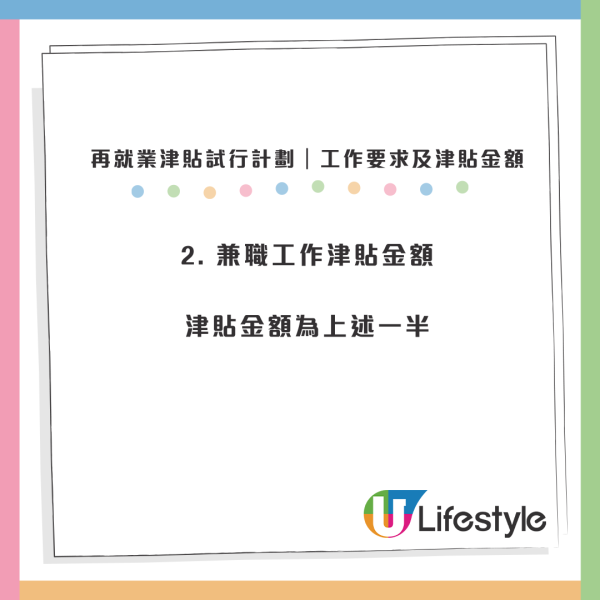 再就業津貼試行計劃｜工作要求及津貼金額

2. 兼職工作津貼金額

津貼金額為上述一半

U Lifestyle